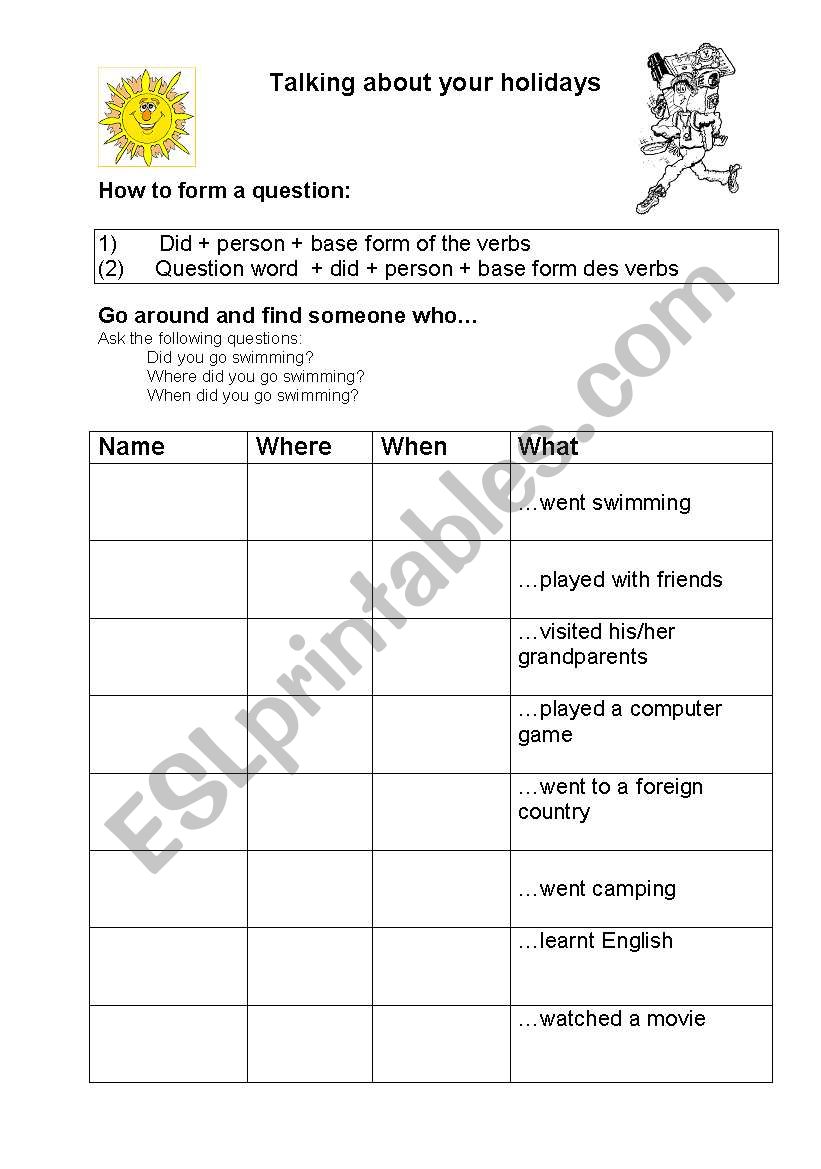 Talking about your holidays

How to form a question:

1) Did + person + base form of the verbs
(2) Question word + did + person + base form des verbs

Go around and find someone who…
Ask the following questions:
Did you go swimming?
Where did you go swimming?
When did you go swimming?

| Name | Where | When | What |
|---|---|---|---|
| | | | …went swimming |
| | | | …played with friends |
| | | | …visited his/her grandparents |
| | | | …played a computer game |
| | | | …went to a foreign country |
| | | | …went camping |
| | | | …learnt English |
| | | | …watched a movie |

ESLprintables.com